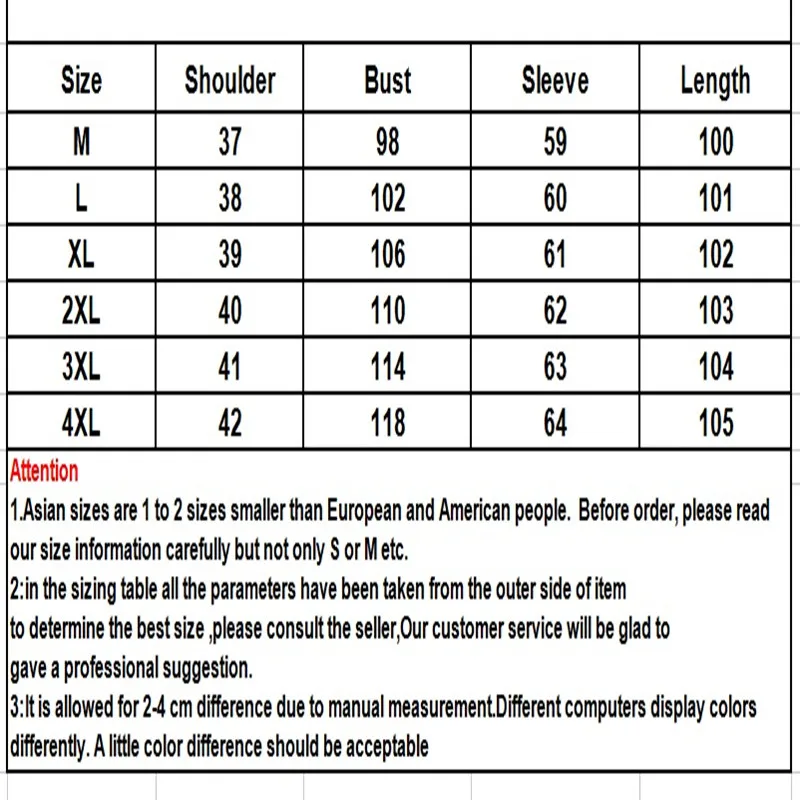 | Size | Shoulder | Bust | Sleeve | Length |
|---|---|---|---|---|
| M | 37 | 98 | 59 | 100 |
| L | 38 | 102 | 60 | 101 |
| XL | 39 | 106 | 61 | 102 |
| 2XL | 40 | 110 | 62 | 103 |
| 3XL | 41 | 114 | 63 | 104 |
| 4XL | 42 | 118 | 64 | 105 |

Attention
1.Asian sizes are 1 to 2 sizes smaller than European and American people. Before order, please read our size information carefully but not only S or M etc.
2:in the sizing table all the parameters have been taken from the outer side of item
to determine the best size ,please consult the seller,Our customer service will be glad to gave a professional suggestion.
3:It is allowed for 2-4 cm difference due to manual measurement.Different computers display colors differently. A little color difference should be acceptable